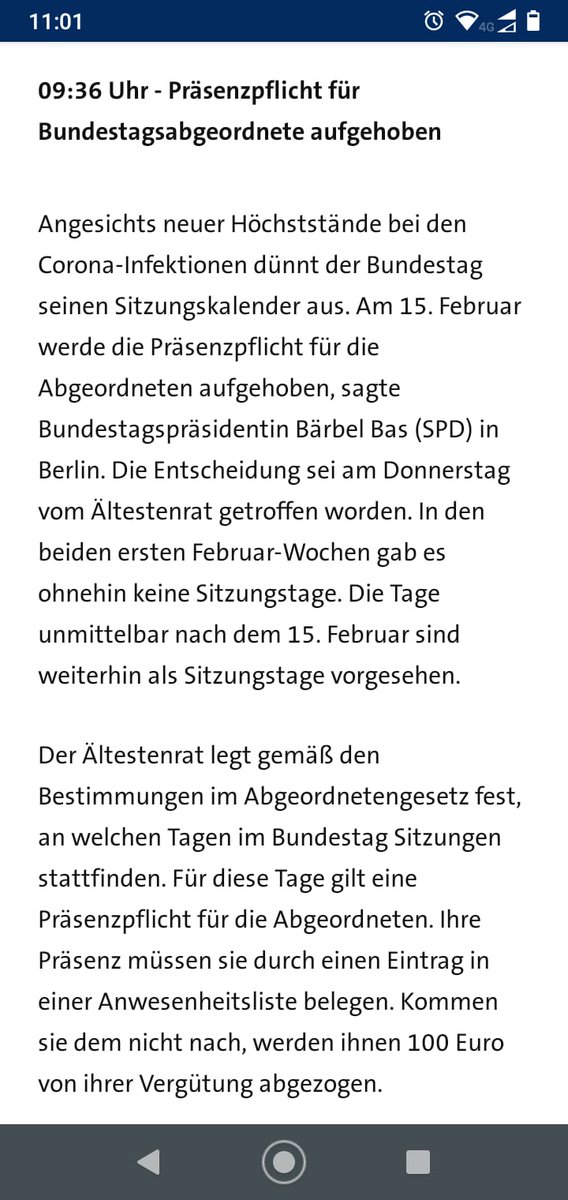 11:01

4G

09:36 Uhr - Präsenzpflicht für Bundestagsabgeordnete aufgehoben

Angesichts neuer Höchststände bei den Corona-Infektionen dünnt der Bundestag seinen Sitzungskalender aus. Am 15. Februar werde die Präsenzpflicht für die Abgeordneten aufgehoben, sagte Bundestagspräsidentin Bärbel Bas (SPD) in Berlin. Die Entscheidung sei am Donnerstag vom Ältestenrat getroffen worden. In den beiden ersten Februar-Wochen gab es ohnehin keine Sitzungstage. Die Tage unmittelbar nach dem 15. Februar sind weiterhin als Sitzungstage vorgesehen.

Der Ältestenrat legt gemäß den Bestimmungen im Abgeordnetengesetz fest, an welchen Tagen im Bundestag Sitzungen stattfinden. Für diese Tage gilt eine Präsenzpflicht für die Abgeordneten. Ihre Präsenz müssen sie durch einen Eintrag in einer Anwesenheitsliste belegen. Kommen sie dem nicht nach, werden ihnen 100 Euro von ihrer Vergütung abgezogen.